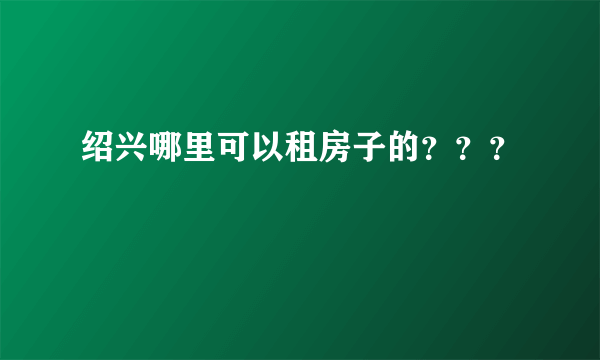 绍兴哪里可以租房子的？？？